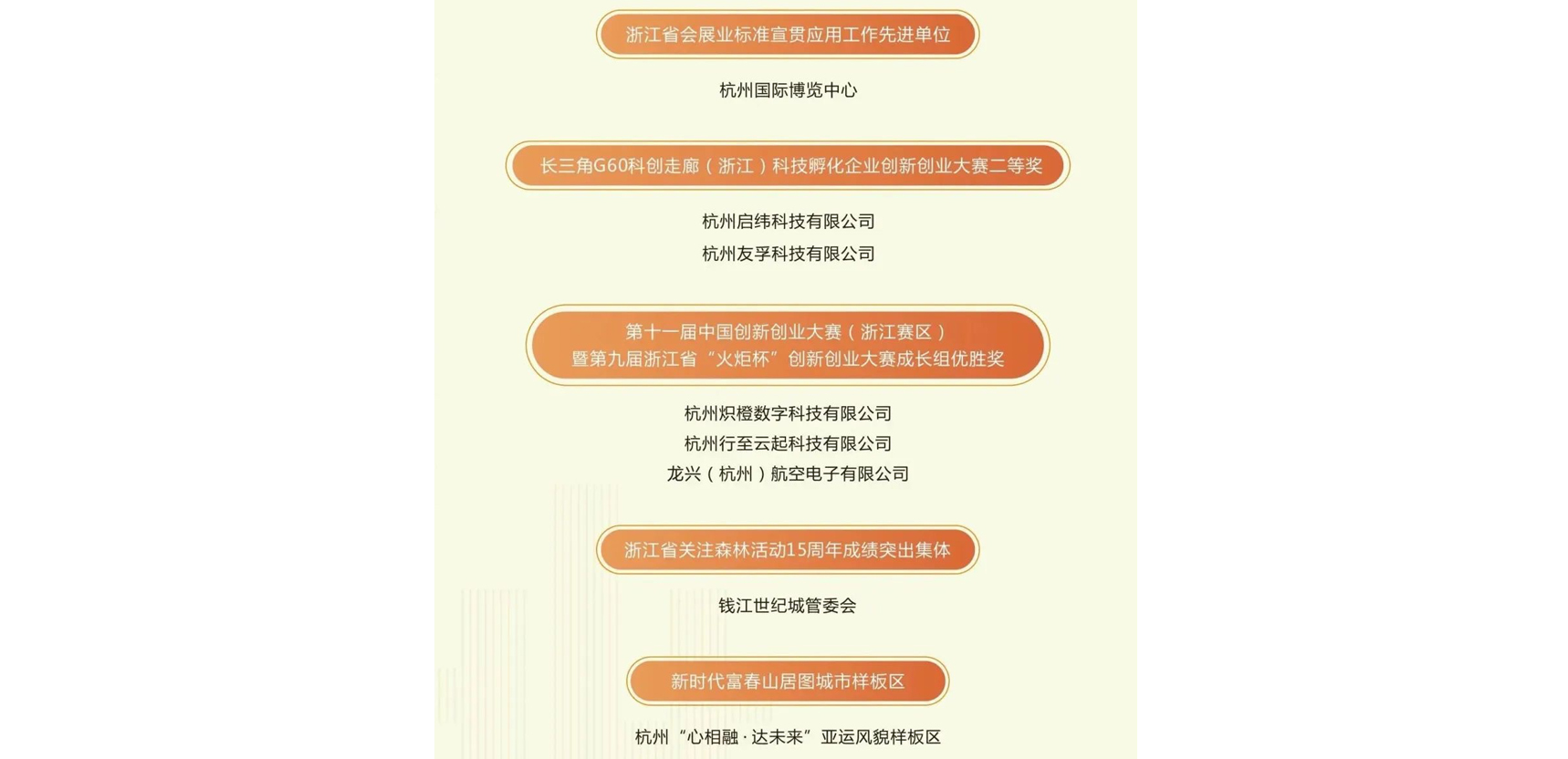 浙江省会展业标准宣贯应用工作先进单位

杭州国际博览中心

长三角G60科创走廊（浙江）科技孵化企业创新创业大赛二等奖

杭州启纬科技有限公司
杭州友孚科技有限公司

第十一届中国创新创业大赛（浙江赛区）
暨第九届浙江省“火炬杯”创新创业大赛成长组优胜奖

杭州炽橙数字科技有限公司
杭州行至云起科技有限公司
龙兴（杭州）航空电子有限公司

浙江省关注森林活动15周年成绩突出集体

钱江世纪城管委会

新时代富春山居图城市样板区

杭州“心相融·达未来”亚运风貌样板区